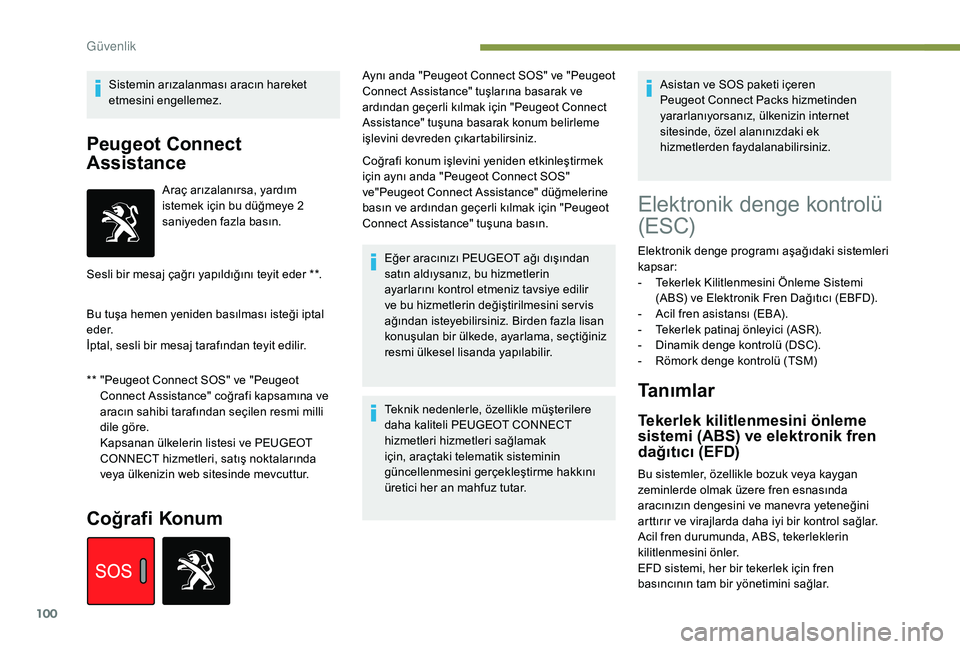 Güvenlik

Sistemin arızalanması aracın hareket etmesini engellemez.

Peugeot Connect Assistance

Araç arızalanırsa, yardım istemek için bu düğmeye 2 saniyeden fazla basın.

Sesli bir mesaj çağrı yapıldığını teyit eder **.

Bu tuşa hemen yeniden basılması isteği iptal eder.
İptal, sesli bir mesaj tarafından teyit edilir.

** "Peugeot Connect SOS" ve "Peugeot Connect Assistance" coğrafi kapsamına ve aracın sahibi tarafından seçilen resmi milli dile göre.
Kapsanan ülkelerin listesi ve PEUGEOT CONNECT hizmetleri, satış noktalarında veya ülkenizin web sitesinde mevcuttur.

Coğrafi Konum

SOS

Aynı anda "Peugeot Connect SOS" ve "Peugeot Connect Assistance" tuşlarına basarak ve ardından geçerli kılmak için "Peugeot Connect Assistance" tuşuna basarak konum belirleme işlevini devreden çıkartabilirsiniz.

Coğrafi konum işlevini yeniden etkinleştirmek için aynı anda "Peugeot Connect SOS" ve"Peugeot Connect Assistance" düğmelerine basın ve ardından geçerli kılmak için "Peugeot Connect Assistance" tuşuna basın.

Eğer aracınızı PEUGEOT ağı dışından satın aldıysanız, bu hizmetlerin ayarlarını kontrol etmeniz tavsiye edilir ve bu hizmetlerin değiştirilmesini servis ağından isteyebilirsiniz. Birden fazla lisan konuşulan bir ülkede, ayarlama, seçtiğiniz resmi ülkesel lisanda yapılabilir.

Teknik nedenlerle, özellikle müşterilere daha kaliteli PEUGEOT CONNECT hizmetleri hizmetleri sağlamak için, araçtaki telematik sisteminin güncellenmesini gerçekleştirme hakkını üretici her an mahfuz tutar.

Asistan ve SOS paketi içeren Peugeot Connect Packs hizmetinden yararlanıyorsanız, ülkenizin internet sitesinde, özel alanınızdaki ek hizmetlerden faydalanabilirsiniz.

Elektronik denge kontrolü (ESC)

Elektronik denge programı aşağıdaki sistemleri kapsar:
- Tekerlek Kilitlenmesini Önleme Sistemi (ABS) ve Elektronik Fren Dağıtıcı (EBFD).
- Acil fren asistansı (EBA).
- Tekerlek patinaj önleyici (ASR).
- Dinamik denge kontrolü (DSC).
- Römork denge kontrolü (TSM)

Tanımlar

Tekerlek kilitlenmesini önleme sistemi (ABS) ve elektronik fren dağıtıcı (EFD)

Bu sistemler, özellikle bozuk veya kaygan zeminlerde olmak üzere fren esnasında aracınızın dengesini ve manevra yeteneğini arttırır ve virajlarda daha iyi bir kontrol sağlar.
Acil fren durumunda, ABS, tekerleklerin kilitlenmesini önler.
EFD sistemi, her bir tekerlek için fren basıncının tam bir yönetimini sağlar.

100

carmanualsonline.info